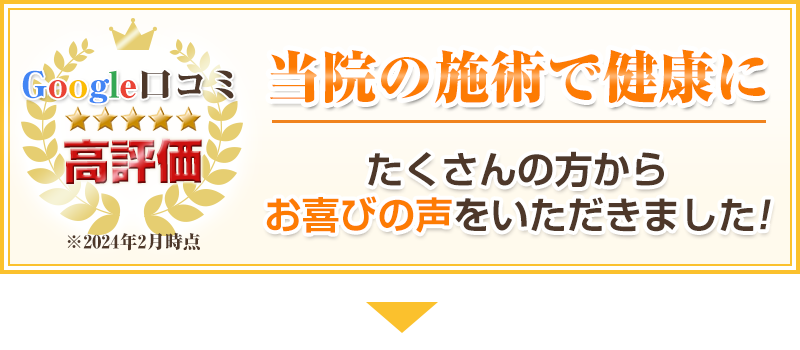 Google口コミ
★★★★★
高評価
※2024年2月時点

当院の施術で健康に

たくさんの方から
お喜びの声をいただきました!